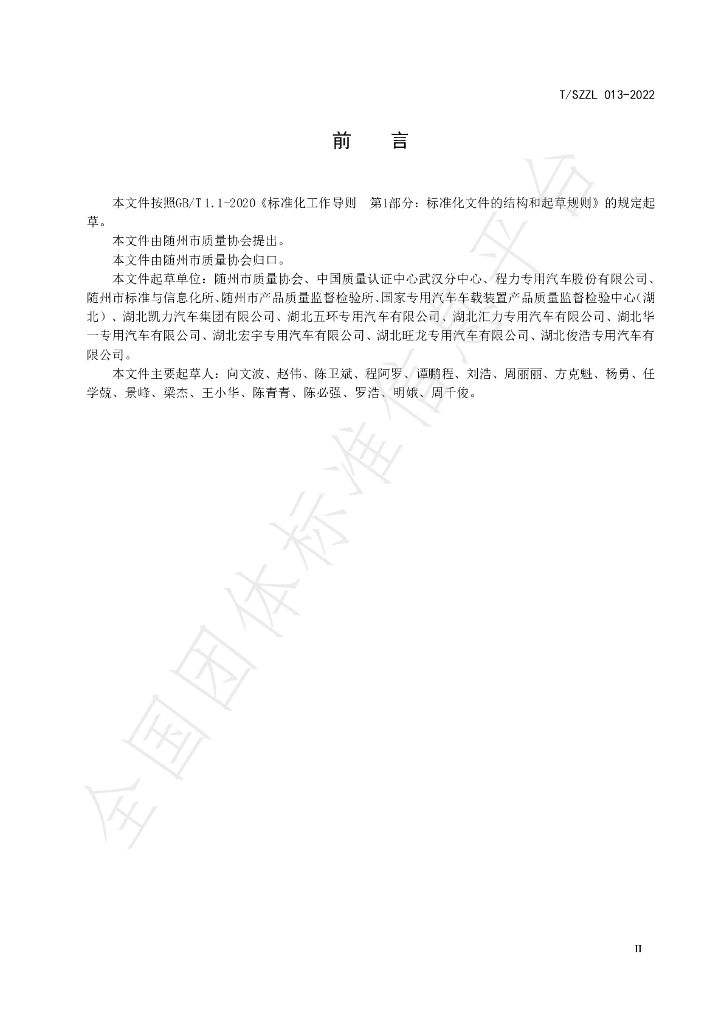 T/SZZL 013-2022

前　言

本文件按照GB/T 1.1-2020《标准化工作导则　第1部分：标准化文件的结构和起草规则》的规定起草。

本文件由随州市质量协会提出。

本文件由随州市质量协会归口。

本文件起草单位：随州市质量协会、中国质量认证中心武汉分中心、程力专用汽车股份有限公司、随州市标准与信息化所、随州市产品质量监督检验所、国家专用汽车车载装置产品质量监督检验中心（湖北）、湖北凯力汽车集团有限公司、湖北五环专用汽车有限公司、湖北汇力专用汽车有限公司、湖北华一专用汽车有限公司、湖北宏宇专用汽车有限公司、湖北旺龙专用汽车有限公司、湖北俊浩专用汽车有限公司。

本文件主要起草人：向文波、赵伟、陈卫斌、程阿罗、谭鹏程、刘浩、周丽丽、方克魁、杨勇、任学兢、景峰、梁杰、王小华、陈青青、陈必强、罗浩、明娥、周千俊。

II

全国团体标准信息平台